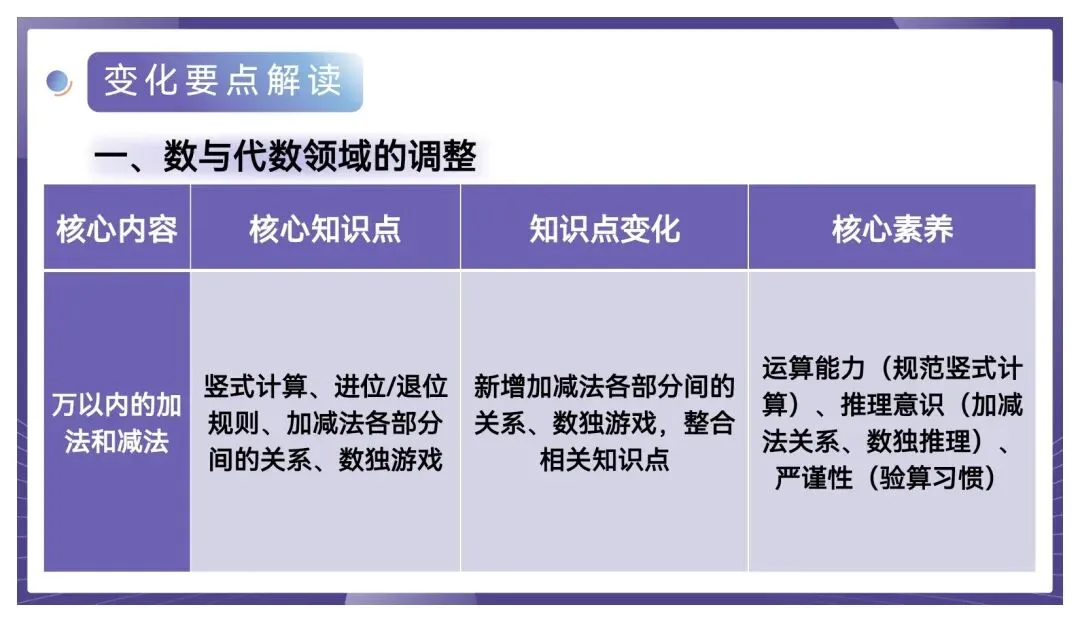 变化要点解读

一、数与代数领域的调整

| 核心内容 | 核心知识点 | 知识点变化 | 核心素养 |
|---|---|---|---|
| 万以内的加法和减法 | 竖式计算、进位/退位规则、加减法各部分间的关系、数独游戏 | 新增加减法各部分间的关系、数独游戏，整合相关知识点 | 运算能力（规范竖式计算）、推理意识（加减法关系、数独推理）、严谨性（验算习惯） |